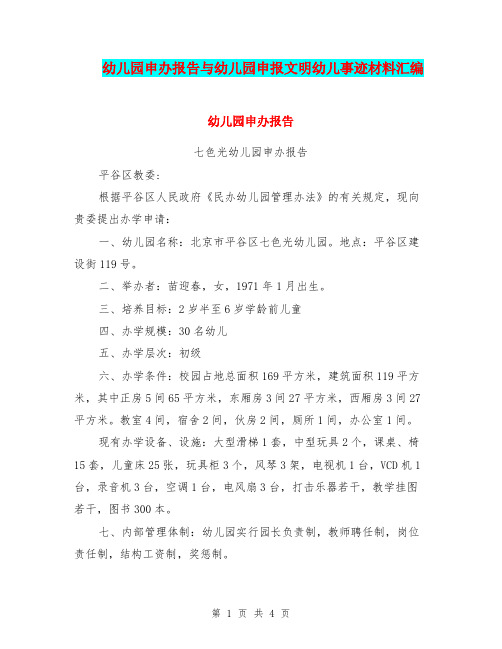 幼儿园申办报告与幼儿园申报文明幼儿事迹材料汇编

幼儿园申办报告

七色光幼儿园申办报告

平谷区教委：

根据平谷区人民政府《民办幼儿园管理办法》的有关规定，现向贵委提出办学申请：

一、幼儿园名称：北京市平谷区七色光幼儿园。地点：平谷区建设街119号。

二、举办者：苗迎春，女，1971年1月出生。

三、培养目标：2岁半至6岁学龄前儿童

四、办学规模：30名幼儿

五、办学层次：初级

六、办学条件：校园占地总面积169平方米，建筑面积119平方米，其中正房5间65平方米，东厢房3间27平方米，西厢房3间27平方米。教室4间，宿舍2间，伙房2间，厕所1间，办公室1间。

现有办学设备、设施：大型滑梯1套，中型玩具2个，课桌、椅15套，儿童床25张，玩具柜3个，风琴3架，电视机1台，VCD机1台，录音机3台，空调1台，电风扇3台，打击乐器若干，教学挂图若干，图书300本。

七、内部管理体制：幼儿园实行园长负责制，教师聘任制，岗位责任制，结构工资制，奖惩制。

第 1 页 共 4 页